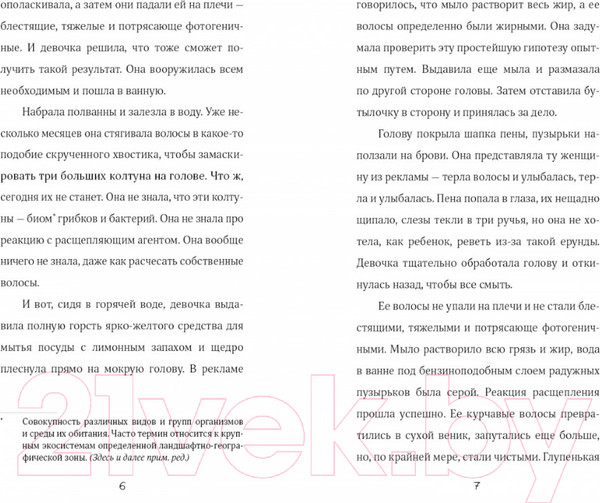 ополаскивала, а затем они падали ей на плечи – блестящие, тяжелые и потрясающе фотогеничные. И девочка решила, что тоже сможет получить такой результат. Она вооружилась всем необходимым и пошла в ванную.

Набрала полванны и залезла в воду. Уже несколько месяцев она стягивала волосы в какое-то подобие скрученного хвостика, чтобы замаскировать три больших колтуна на голове. Что ж, сегодня их не станет. Она не знала, что эти колтуны – биом$^{*}$ грибков и бактерий. Она не знала про реакцию с расщепляющим агентом. Она вообще ничего не знала, даже как расчесать собственные волосы.

И вот, сидя в горячей воде, девочка выдавила полную горсть ярко-желтого средства для мытья посуды с лимонным запахом и щедро плеснула прямо на мокрую голову. В рекламе

$^{*}$ Совокупность различных видов и групп организмов и среды их обитания. Часто термин относится к крупным экосистемам определенной ландшафтно-географической зоны. (Здесь и далее прим. ред.)

6

говорилось, что мыло растворит весь жир, а ее волосы определенно были жирными. Она задумала проверить эту простейшую гипотезу опытным путем. Выдавила еще мыла и размазала по другой стороне головы. Затем отставила бутылочку в сторону и принялась за дело.

Голову покрыла шапка пены, пузырьки наползали на брови. Она представляла ту женщину из рекламы – терла волосы и улыбалась, терла и улыбалась. Пена попала в глаза, их нещадно щипало, слезы текли в три ручья, но она не хотела, как ребенок, реветь из-за такой ерунды. Девочка тщательно обработала голову и откинулась назад, чтобы все смыть.

Ее волосы не упали на плечи и не стали блестящими, тяжелыми и потрясающе фотогеничными. Мыло растворило всю грязь и жир, вода в ванне под бензиноподобным слоем радужных пузырьков была серой. Реакция расщепления прошла успешно. Ее курчавые волосы превратились в сухой веник, запутались еще больше, но, по крайней мере, стали чистыми. Глупенькая

7

21vek.by